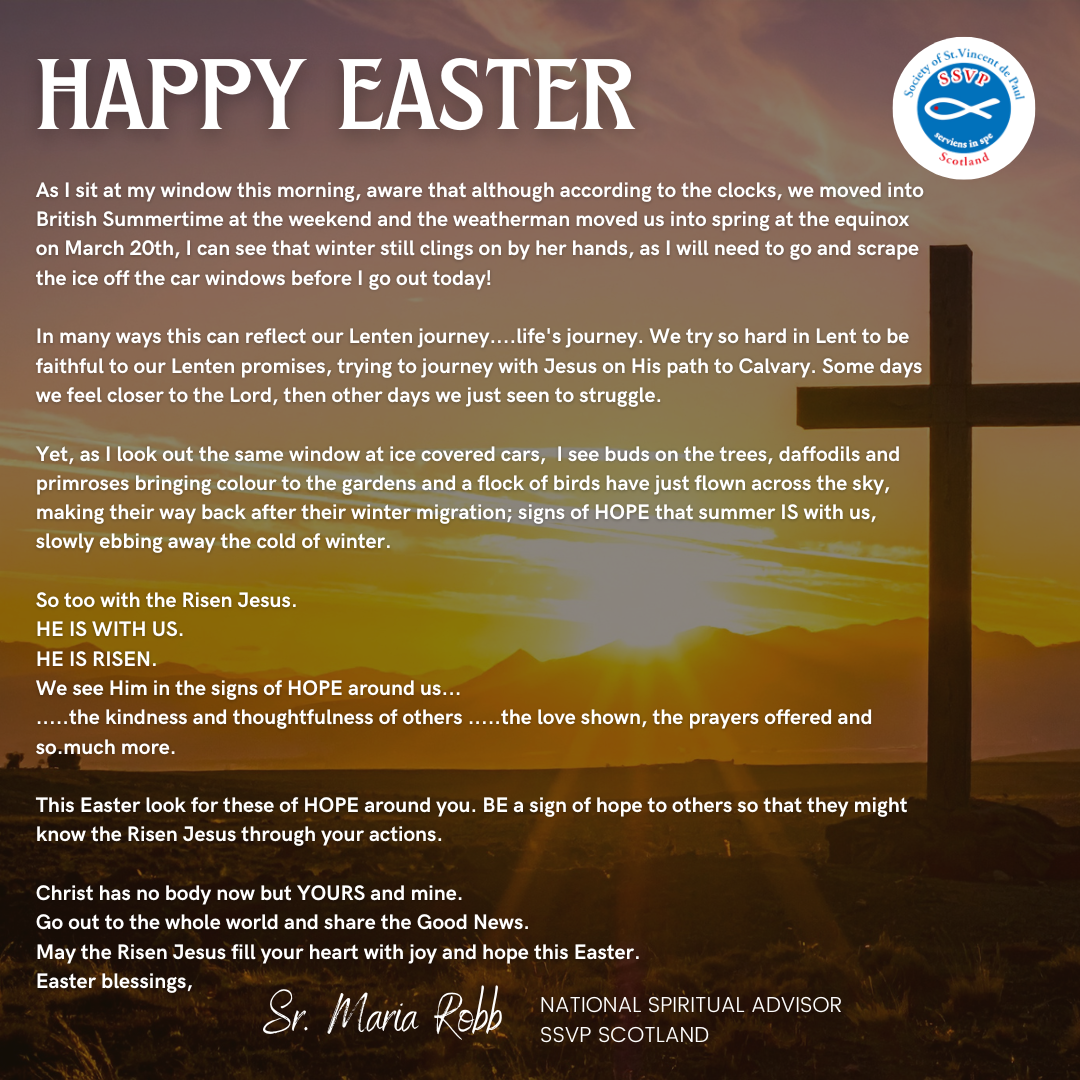 HAPPY EASTER

Society of St.Vincent de Paul
SSVP
serviens in spe
Scotland

As I sit at my window this morning, aware that although according to the clocks, we moved into British Summertime at the weekend and the weatherman moved us into spring at the equinox on March 20th, I can see that winter still clings on by her hands, as I will need to go and scrape the ice off the car windows before I go out today!

In many ways this can reflect our Lenten journey….life's journey. We try so hard in Lent to be faithful to our Lenten promises, trying to journey with Jesus on His path to Calvary. Some days we feel closer to the Lord, then other days we just seen to struggle.

Yet, as I look out the same window at ice covered cars, I see buds on the trees, daffodils and primroses bringing colour to the gardens and a flock of birds have just flown across the sky, making their way back after their winter migration; signs of HOPE that summer IS with us, slowly ebbing away the cold of winter.

So too with the Risen Jesus.
HE IS WITH US.
HE IS RISEN.
We see Him in the signs of HOPE around us…
…..the kindness and thoughtfulness of others …..the love shown, the prayers offered and so.much more.

This Easter look for these of HOPE around you. BE a sign of hope to others so that they might know the Risen Jesus through your actions.

Christ has no body now but YOURS and mine.
Go out to the whole world and share the Good News.
May the Risen Jesus fill your heart with joy and hope this Easter.
Easter blessings,

Sr. Maria Robb
NATIONAL SPIRITUAL ADVISOR
SSVP SCOTLAND